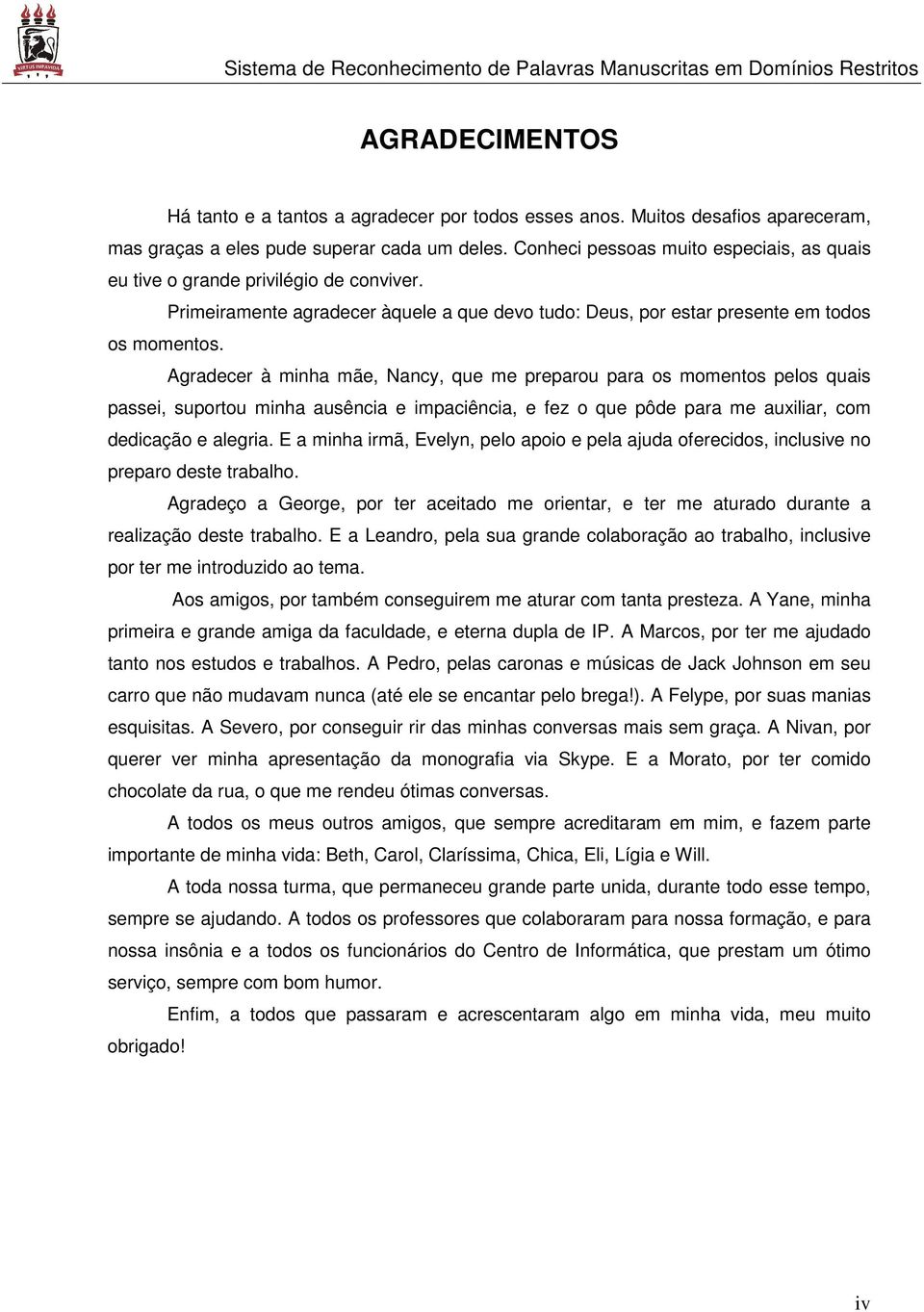 VIRTUS IMPAVIDA

Sistema de Reconhecimento de Palavras Manuscritas em Domínios Restritos

AGRADECIMENTOS

Há tanto e a tantos a agradecer por todos esses anos. Muitos desafios apareceram, mas graças a eles pude superar cada um deles. Conheci pessoas muito especiais, as quais eu tive o grande privilégio de conviver.

Primeiramente agradecer àquele a que devo tudo: Deus, por estar presente em todos os momentos.

Agradecer à minha mãe, Nancy, que me preparou para os momentos pelos quais passei, suportou minha ausência e impaciência, e fez o que pôde para me auxiliar, com dedicação e alegria. E a minha irmã, Evelyn, pelo apoio e pela ajuda oferecidos, inclusive no preparo deste trabalho.

Agradeço a George, por ter aceitado me orientar, e ter me aturado durante a realização deste trabalho. E a Leandro, pela sua grande colaboração ao trabalho, inclusive por ter me introduzido ao tema.

Aos amigos, por também conseguirem me aturar com tanta presteza. A Yane, minha primeira e grande amiga da faculdade, e eterna dupla de IP. A Marcos, por ter me ajudado tanto nos estudos e trabalhos. A Pedro, pelas caronas e músicas de Jack Johnson em seu carro que não mudavam nunca (até ele se encantar pelo brega!). A Felype, por suas manias esquisitas. A Severo, por conseguir rir das minhas conversas mais sem graça. A Nivan, por querer ver minha apresentação da monografia via Skype. E a Morato, por ter comido chocolate da rua, o que me rendeu ótimas conversas.

A todos os meus outros amigos, que sempre acreditaram em mim, e fazem parte importante de minha vida: Beth, Carol, Claríssima, Chica, Eli, Lígia e Will.

A toda nossa turma, que permaneceu grande parte unida, durante todo esse tempo, sempre se ajudando. A todos os professores que colaboraram para nossa formação, e para nossa insônia e a todos os funcionários do Centro de Informática, que prestam um ótimo serviço, sempre com bom humor.

Enfim, a todos que passaram e acrescentaram algo em minha vida, meu muito obrigado!

iv